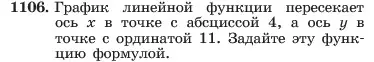 1106. График линейной функции пересекает ось $x$ в точке с абсциссой 4, а ось $y$ в точке с ординатой 11. Задайте эту функцию формулой.